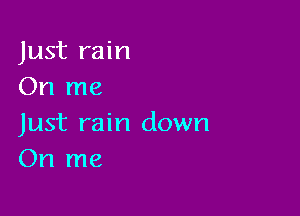 Just rain
On me
Just rain down
On me